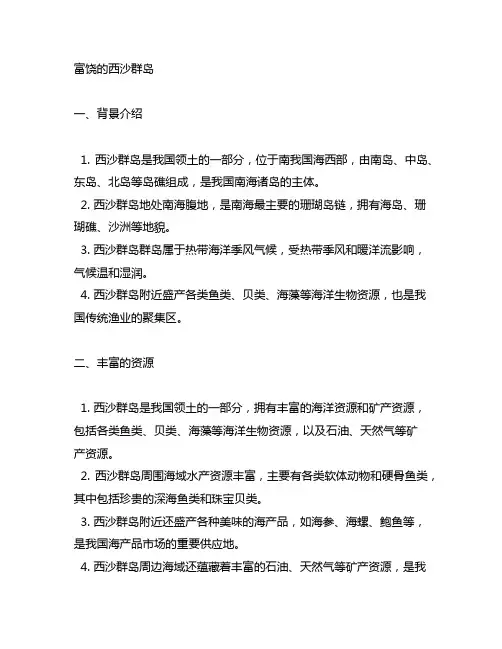 富饶的西沙群岛

一、背景介绍

1. 西沙群岛是我国领土的一部分，位于南我国海西部，由南岛、中岛、东岛、北岛等岛礁组成，是我国南海诸岛的主体。
2. 西沙群岛地处南海腹地，是南海最主要的珊瑚岛链，拥有海岛、珊瑚礁、沙洲等地貌。
3. 西沙群岛群岛属于热带海洋季风气候，受热带季风和暖洋流影响，气候温和湿润。
4. 西沙群岛附近盛产各类鱼类、贝类、海藻等海洋生物资源，也是我国传统渔业的聚集区。

二、丰富的资源

1. 西沙群岛是我国领土的一部分，拥有丰富的海洋资源和矿产资源，包括各类鱼类、贝类、海藻等海洋生物资源，以及石油、天然气等矿产资源。
2. 西沙群岛周围海域水产资源丰富，主要有各类软体动物和硬骨鱼类，其中包括珍贵的深海鱼类和珠宝贝类。
3. 西沙群岛附近还盛产各种美味的海产品，如海参、海螺、鲍鱼等，是我国海产品市场的重要供应地。
4. 西沙群岛周边海域还蕴藏着丰富的石油、天然气等矿产资源，是我